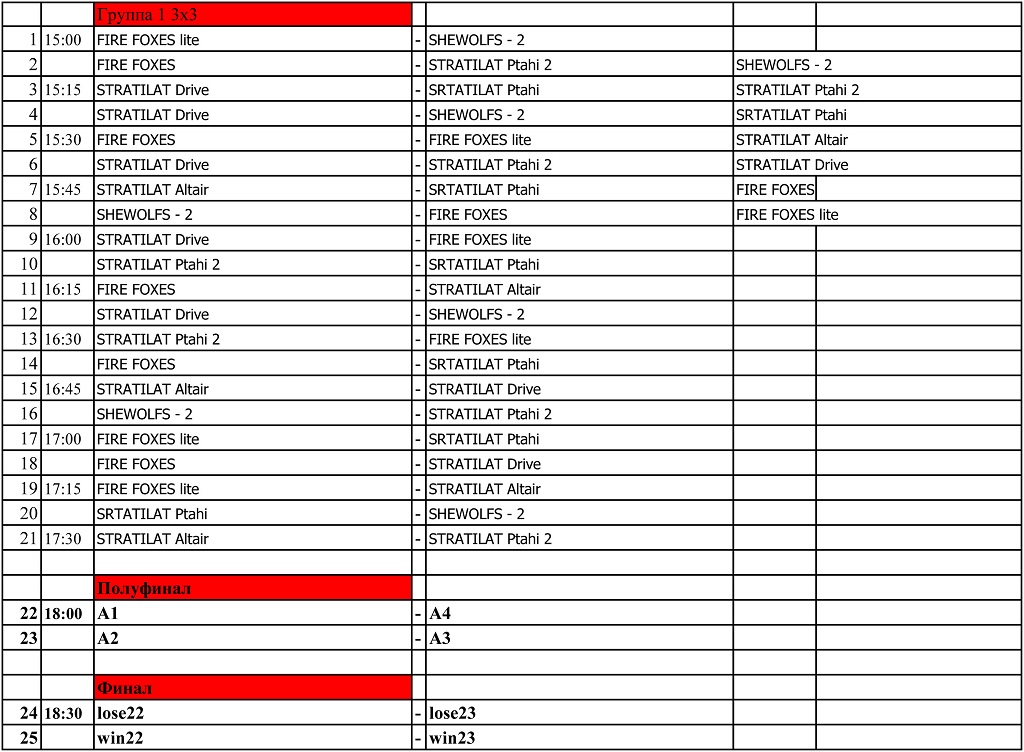 | | | Группа 1 3х3 | | | | |
|---|---|---|---|---|---|---|
| 1 | 15:00 | FIRE FOXES lite | - | SHEWOLFS - 2 | | |
| 2 | | FIRE FOXES | - | STRATILAT Ptahi 2 | SHEWOLFS - 2 | |
| 3 | 15:15 | STRATILAT Drive | - | SRTATILAT Ptahi | STRATILAT Ptahi 2 | |
| 4 | | STRATILAT Drive | - | SHEWOLFS - 2 | SRTATILAT Ptahi | |
| 5 | 15:30 | FIRE FOXES | - | FIRE FOXES lite | STRATILAT Altair | |
| 6 | | STRATILAT Drive | - | STRATILAT Ptahi 2 | STRATILAT Drive | |
| 7 | 15:45 | STRATILAT Altair | - | SRTATILAT Ptahi | FIRE FOXES | |
| 8 | | SHEWOLFS - 2 | - | FIRE FOXES | FIRE FOXES lite | |
| 9 | 16:00 | STRATILAT Drive | - | FIRE FOXES lite | | |
| 10 | | STRATILAT Ptahi 2 | - | SRTATILAT Ptahi | | |
| 11 | 16:15 | FIRE FOXES | - | STRATILAT Altair | | |
| 12 | | STRATILAT Drive | - | SHEWOLFS - 2 | | |
| 13 | 16:30 | STRATILAT Ptahi 2 | - | FIRE FOXES lite | | |
| 14 | | FIRE FOXES | - | SRTATILAT Ptahi | | |
| 15 | 16:45 | STRATILAT Altair | - | STRATILAT Drive | | |
| 16 | | SHEWOLFS - 2 | - | STRATILAT Ptahi 2 | | |
| 17 | 17:00 | FIRE FOXES lite | - | SRTATILAT Ptahi | | |
| 18 | | FIRE FOXES | - | STRATILAT Drive | | |
| 19 | 17:15 | FIRE FOXES lite | - | STRATILAT Altair | | |
| 20 | | SRTATILAT Ptahi | - | SHEWOLFS - 2 | | |
| 21 | 17:30 | STRATILAT Altair | - | STRATILAT Ptahi 2 | | |
| | | | | | | |
| | | Полуфинал | | | | |
| 22 | 18:00 | A1 | - | A4 | | |
| 23 | | A2 | - | A3 | | |
| | | | | | | |
| | | Финал | | | | |
| 24 | 18:30 | lose22 | - | lose23 | | |
| 25 | | win22 | - | win23 | | |